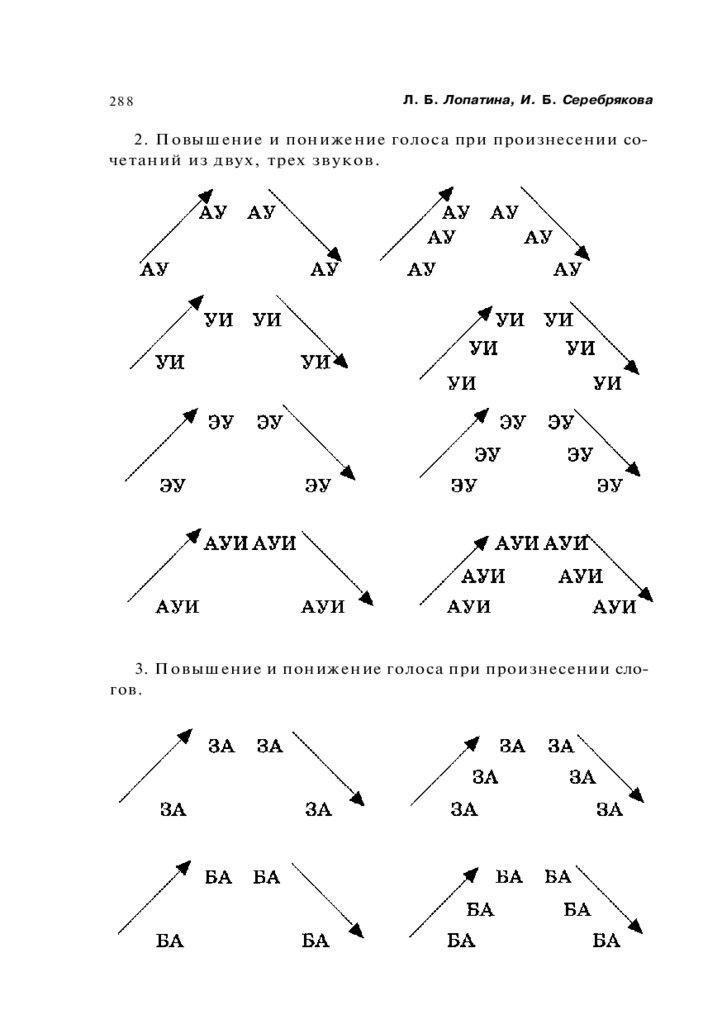 288 Л. Б. Лопатина, И. Б. Серебрякова

2. Повышение и понижение голоса при произнесении сочетаний из двух, трех звуков.

АУ АУ
АУ АУ

АУ АУ
АУ АУ
АУ АУ

УИ УИ
УИ УИ

УИ УИ
УИ УИ
УИ УИ

ЭУ ЭУ
ЭУ ЭУ

ЭУ ЭУ
ЭУ ЭУ
ЭУ ЭУ

АУИ АУИ
АУИ АУИ

АУИ АУИ
АУИ АУИ
АУИ АУИ

3. Повышение и понижение голоса при произнесении слогов.

ЗА ЗА
ЗА ЗА

ЗА ЗА
ЗА ЗА
ЗА ЗА

БА БА
БА БА

БА БА
БА БА
БА БА